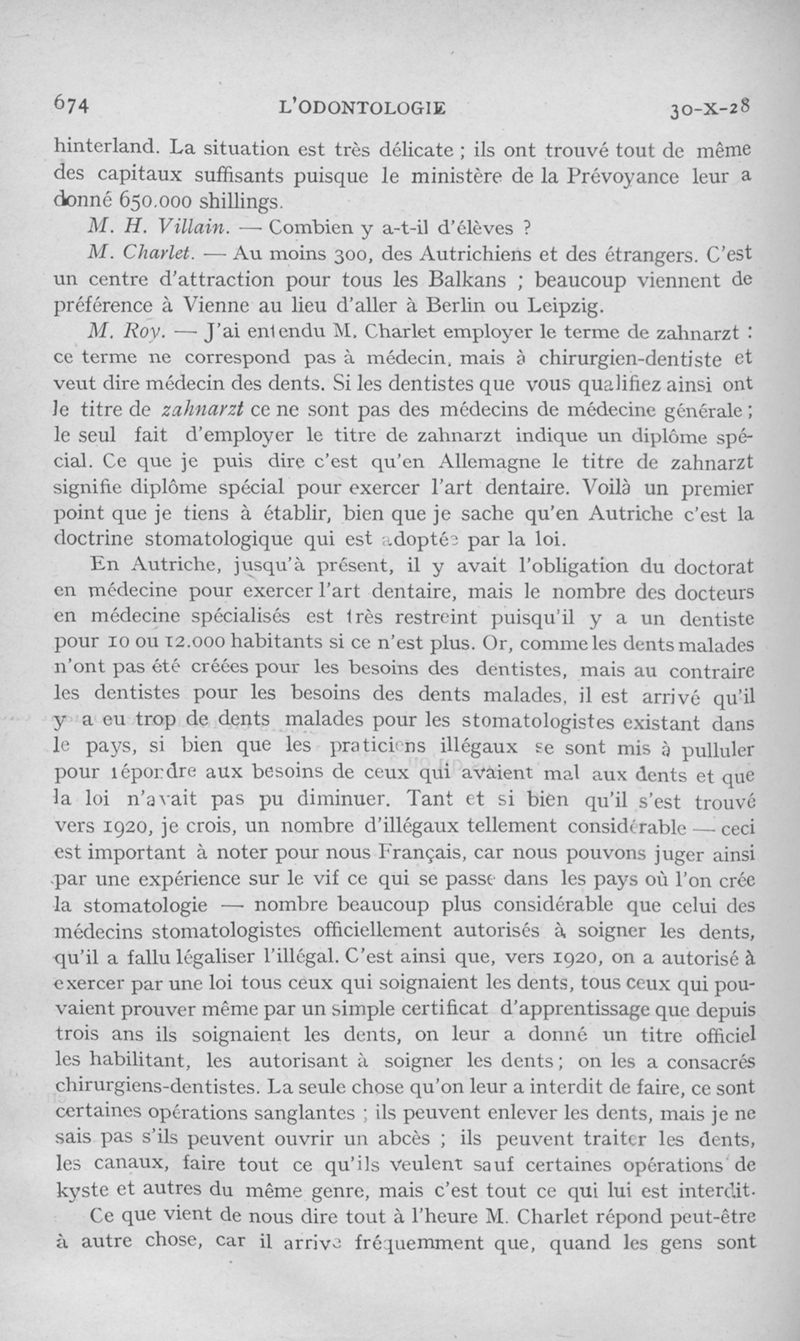 674 L'ODONTOLOGIE 30-X-28

hinterland. La situation est très délicate ; ils ont trouvé tout de même des capitaux suffisants puisque le ministère de la Prévoyance leur a donné 650.000 shillings.

M. H. Villain. — Combien y a-t-il d'élèves ?

M. Charlet. — Au moins 300, des Autrichiens et des étrangers. C'est un centre d'attraction pour tous les Balkans ; beaucoup viennent de préférence à Vienne au lieu d'aller à Berlin ou Leipzig.

M. Roy. — J'ai entendu M. Charlet employer le terme de zahnarzt : ce terme ne correspond pas à médecin, mais à chirurgien-dentiste et veut dire médecin des dents. Si les dentistes que vous qualifiez ainsi ont le titre de zahnarzt ce ne sont pas des médecins de médecine générale ; le seul fait d'employer le titre de zahnarzt indique un diplôme spécial. Ce que je puis dire c'est qu'en Allemagne le titre de zahnarzt signifie diplôme spécial pour exercer l'art dentaire. Voilà un premier point que je tiens à établir, bien que je sache qu'en Autriche c'est la doctrine stomatologique qui est adoptée par la loi.

En Autriche, jusqu'à présent, il y avait l'obligation du doctorat en médecine pour exercer l'art dentaire, mais le nombre des docteurs en médecine spécialisés est très restreint puisqu'il y a un dentiste pour 10 ou 12.000 habitants si ce n'est plus. Or, comme les dents malades n'ont pas été créées pour les besoins des dentistes, mais au contraire les dentistes pour les besoins des dents malades, il est arrivé qu'il y a eu trop de dents malades pour les stomatologistes existant dans le pays, si bien que les praticiens illégaux se sont mis à pulluler pour répondre aux besoins de ceux qui avaient mal aux dents et que la loi n'avait pas pu diminuer. Tant et si bien qu'il s'est trouvé vers 1920, je crois, un nombre d'illégaux tellement considérable — ceci est important à noter pour nous Français, car nous pouvons juger ainsi par une expérience sur le vif ce qui se passe dans les pays où l'on crée la stomatologie — nombre beaucoup plus considérable que celui des médecins stomatologistes officiellement autorisés à soigner les dents, qu'il a fallu légaliser l'illégal. C'est ainsi que, vers 1920, on a autorisé à exercer par une loi tous ceux qui soignaient les dents, tous ceux qui pouvaient prouver même par un simple certificat d'apprentissage que depuis trois ans ils soignaient les dents, on leur a donné un titre officiel les habilitant, les autorisant à soigner les dents ; on les a consacrés chirurgiens-dentistes. La seule chose qu'on leur a interdit de faire, ce sont certaines opérations sanglantes ; ils peuvent enlever les dents, mais je ne sais pas s'ils peuvent ouvrir un abcès ; ils peuvent traiter les dents, les canaux, faire tout ce qu'ils veulent sauf certaines opérations de kyste et autres du même genre, mais c'est tout ce qui lui est interdit.

Ce que vient de nous dire tout à l'heure M. Charlet répond peut-être à autre chose, car il arrive fréquemment que, quand les gens sont